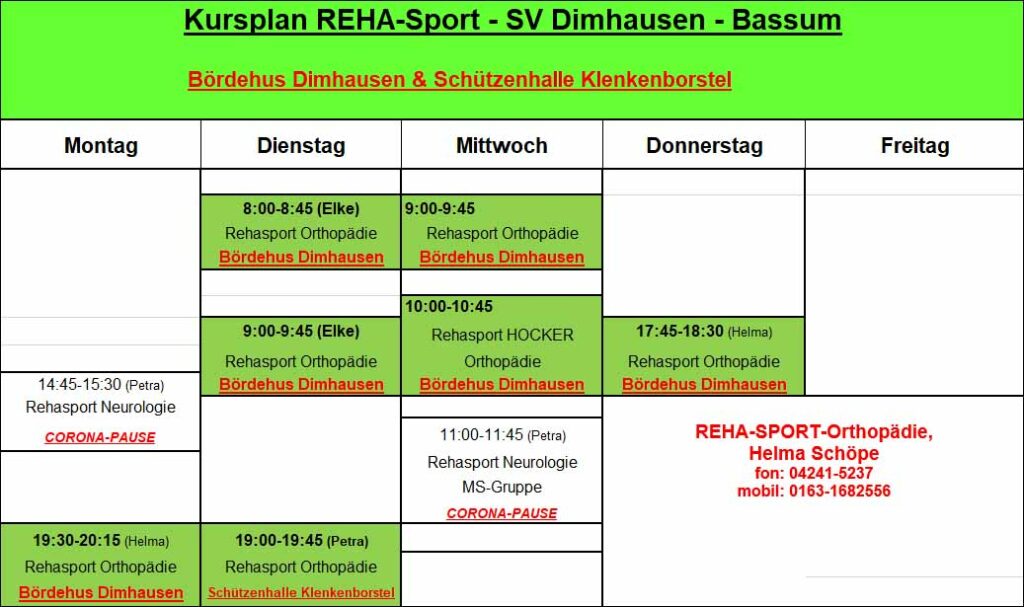 Kursplan REHA-Sport - SV Dimhausen - Bassum

Bördehus Dimhausen & Schützenhalle Klenkenborstel

| Montag | Dienstag | Mittwoch | Donnerstag | Freitag |
|---|---|---|---|---|
| | 8:00-8:45 (Elke) Rehasport Orthopädie Bördehus Dimhausen | 9:00-9:45 Rehasport Orthopädie Bördehus Dimhausen | | |
| | 9:00-9:45 (Elke) Rehasport Orthopädie Bördehus Dimhausen | 10:00-10:45 Rehasport HOCKER Orthopädie Bördehus Dimhausen | 17:45-18:30 (Helma) Rehasport Orthopädie Bördehus Dimhausen | |
| 14:45-15:30 (Petra) Rehasport Neurologie CORONA-PAUSE | | 11:00-11:45 (Petra) Rehasport Neurologie MS-Gruppe CORONA-PAUSE | REHA-SPORT-Orthopädie, Helma Schöpe fon: 04241-5237 mobil: 0163-1682556 | |
| 19:30-20:15 (Helma) Rehasport Orthopädie Bördehus Dimhausen | 19:00-19:45 (Petra) Rehasport Orthopädie Schützenhalle Klenkenborstel | | | |